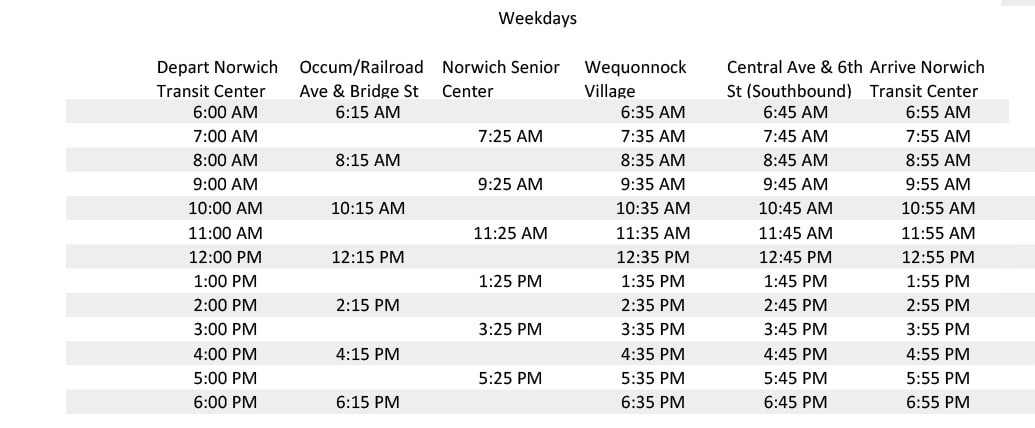 Weekdays

| Depart Norwich Transit Center | Occum/Railroad Ave & Bridge St | Norwich Senior Center | Wequonnock Village | Central Ave & 6th St (Southbound) | Arrive Norwich Transit Center |
|---|---|---|---|---|---|
| 6:00 AM | 6:15 AM | | 6:35 AM | 6:45 AM | 6:55 AM |
| 7:00 AM | | 7:25 AM | 7:35 AM | 7:45 AM | 7:55 AM |
| 8:00 AM | 8:15 AM | | 8:35 AM | 8:45 AM | 8:55 AM |
| 9:00 AM | | 9:25 AM | 9:35 AM | 9:45 AM | 9:55 AM |
| 10:00 AM | 10:15 AM | | 10:35 AM | 10:45 AM | 10:55 AM |
| 11:00 AM | | 11:25 AM | 11:35 AM | 11:45 AM | 11:55 AM |
| 12:00 PM | 12:15 PM | | 12:35 PM | 12:45 PM | 12:55 PM |
| 1:00 PM | | 1:25 PM | 1:35 PM | 1:45 PM | 1:55 PM |
| 2:00 PM | 2:15 PM | | 2:35 PM | 2:45 PM | 2:55 PM |
| 3:00 PM | | 3:25 PM | 3:35 PM | 3:45 PM | 3:55 PM |
| 4:00 PM | 4:15 PM | | 4:35 PM | 4:45 PM | 4:55 PM |
| 5:00 PM | | 5:25 PM | 5:35 PM | 5:45 PM | 5:55 PM |
| 6:00 PM | 6:15 PM | | 6:35 PM | 6:45 PM | 6:55 PM |